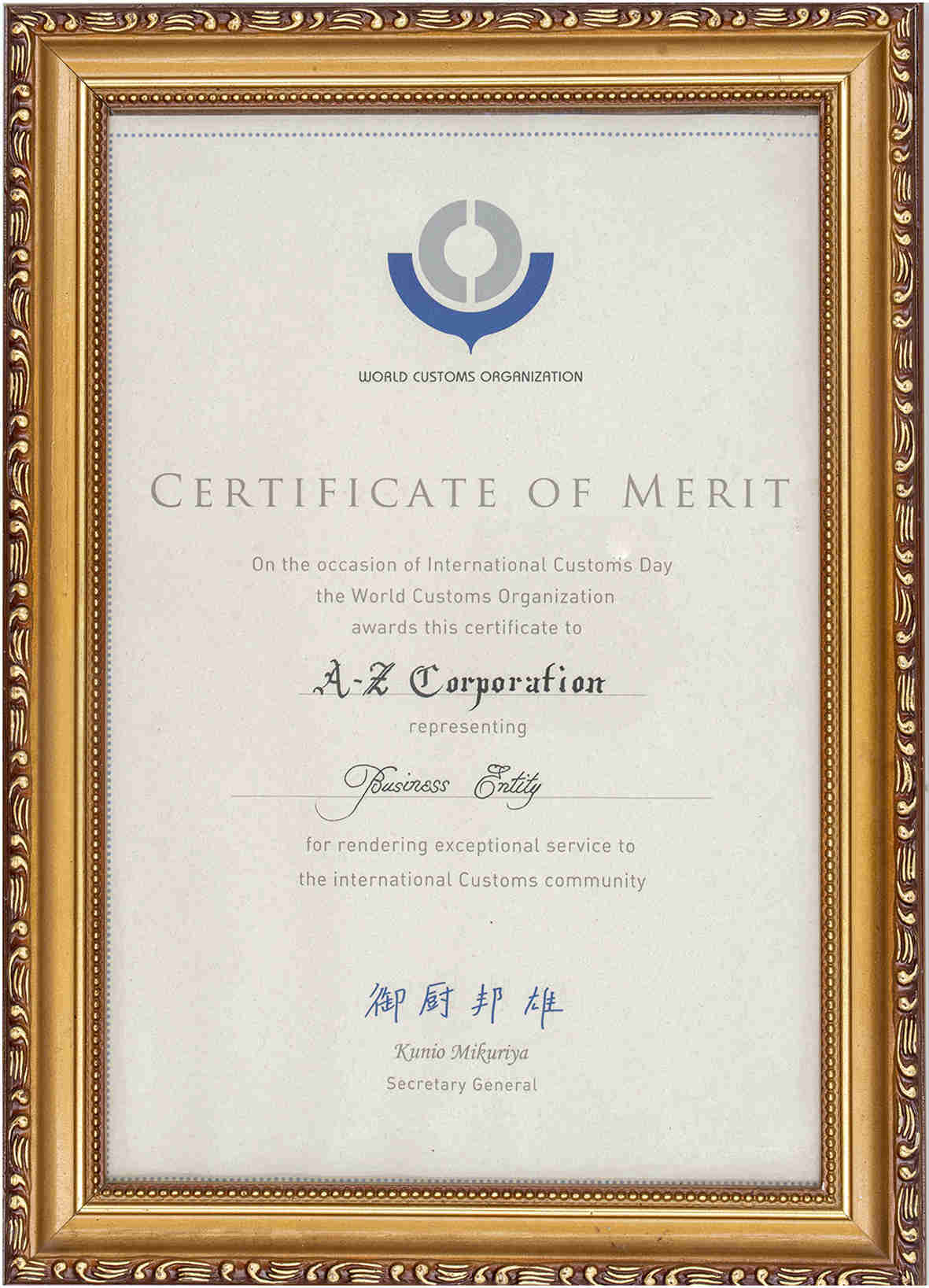 WORLD CUSTOMS ORGANIZATION

CERTIFICATE OF MERIT

On the occasion of International Customs Day the World Customs Organization awards this certificate to

A-Z Corporation

representing

Business Entity

for rendering exceptional service to the international Customs community

御厨邦雄

Kunio Mikuriya
Secretary General